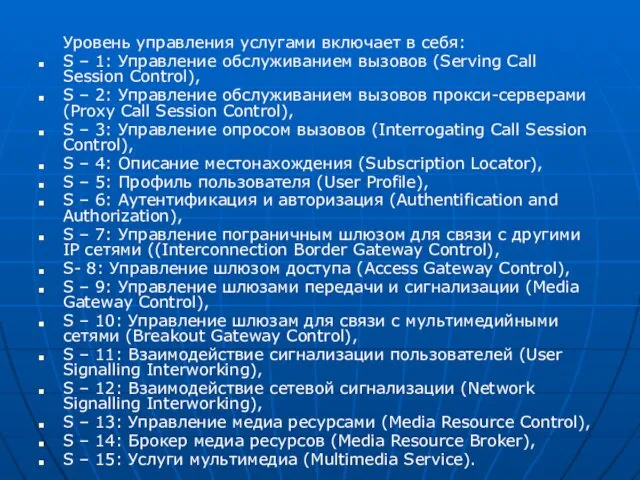 Уровень управления услугами включает в себя:

- S – 1: Управление обслуживанием вызовов (Serving Call Session Control),
- S – 2: Управление обслуживанием вызовов прокси-серверами (Proxy Call Session Control),
- S – 3: Управление опросом вызовов (Interrogating Call Session Control),
- S – 4: Описание местонахождения (Subscription Locator),
- S – 5: Профиль пользователя (User Profile),
- S – 6: Аутентификация и авторизация (Authentification and Authorization),
- S – 7: Управление пограничным шлюзом для связи с другими IP сетями ((Interconnection Border Gateway Control),
- S- 8: Управление шлюзом доступа (Access Gateway Control),
- S – 9: Управление шлюзами передачи и сигнализации (Media Gateway Control),
- S – 10: Управление шлюзам для связи с мультимедийными сетями (Breakout Gateway Control),
- S – 11: Взаимодействие сигнализации пользователей (User Signalling Interworking),
- S – 12: Взаимодействие сетевой сигнализации (Network Signalling Interworking),
- S – 13: Управление медиа ресурсами (Media Resource Control),
- S – 14: Брокер медиа ресурсов (Media Resource Broker),
- S – 15: Услуги мультимедиа (Multimedia Service).